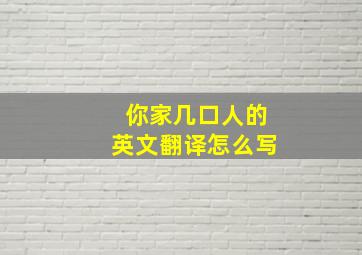 你家几口人的
英文翻译怎么写